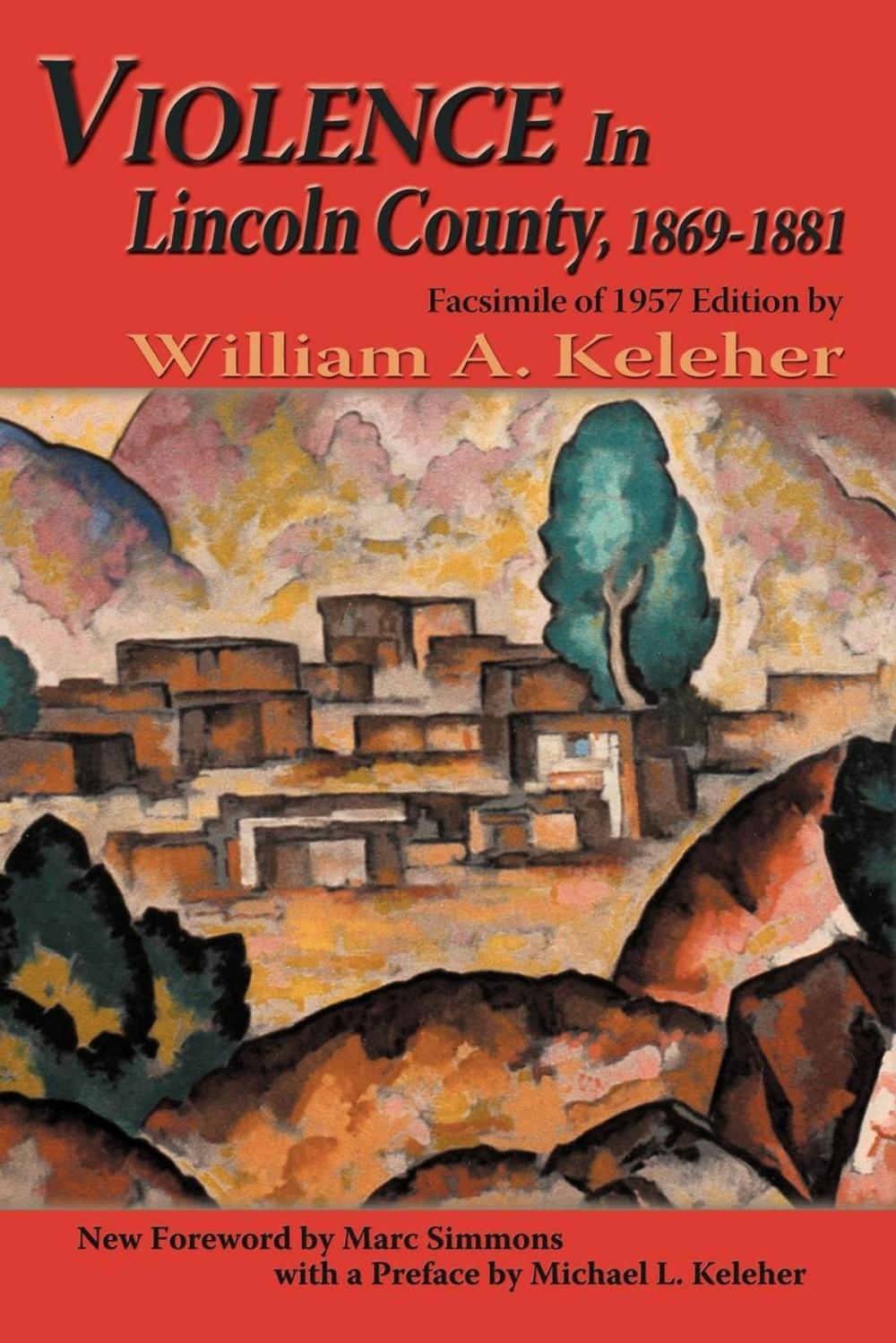 VIOLENCE In Lincoln County, 1869-1881

Facsimile of 1957 Edition by

William A. Keleher

New Foreword by Marc Simmons with a Preface by Michael L. Keleher